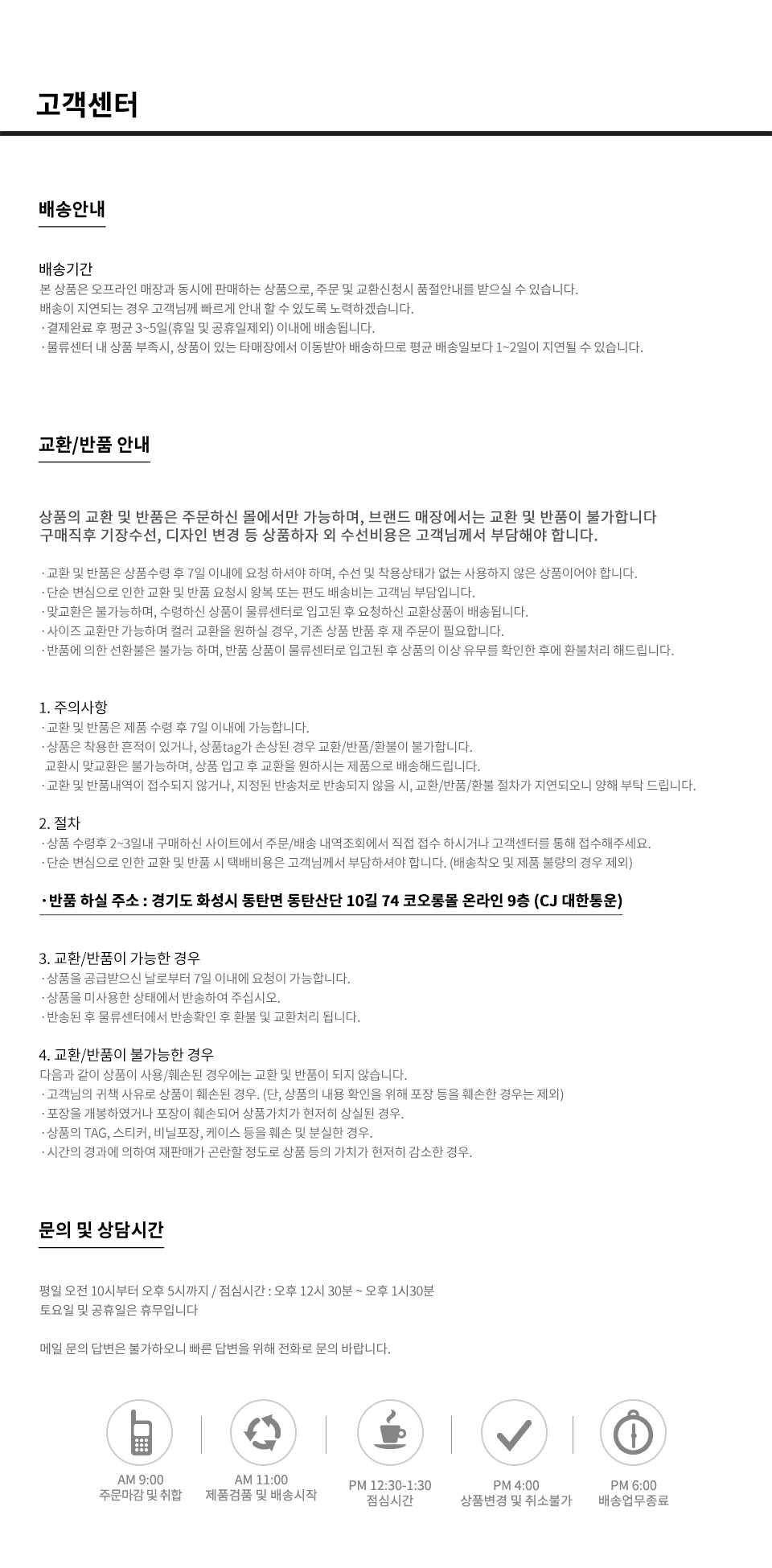 고객센터

배송안내

배송기간
본 상품은 오프라인 매장과 동시에 판매하는 상품으로, 주문 및 교환신청시 품절안내를 받으실 수 있습니다.
배송이 지연되는 경우 고객님께 빠르게 안내 할 수 있도록 노력하겠습니다.
· 결제완료 후 평균 3~5일(휴일 및 공휴일제외) 이내에 배송됩니다.
· 물류센터 내 상품 부족시, 상품이 있는 타매장에서 이동받아 배송하므로 평균 배송일보다 1~2일이 지연될 수 있습니다.

교환/반품 안내

상품의 교환 및 반품은 주문하신 몰에서만 가능하며, 브랜드 매장에서는 교환 및 반품이 불가합니다
구매직후 기장수선, 디자인 변경 등 상품하자 외 수선비용은 고객님께서 부담해야 합니다.

· 교환 및 반품은 상품수령 후 7일 이내에 요청 하셔야 하며, 수선 및 착용상태가 없는 사용하지 않은 상품이어야 합니다.
· 단순 변심으로 인한 교환 및 반품 요청시 왕복 또는 편도 배송비는 고객님 부담입니다.
· 맞교환은 불가능하며, 수령하신 상품이 물류센터로 입고된 후 요청하신 교환상품이 배송됩니다.
· 사이즈 교환만 가능하며 컬러 교환을 원하실 경우, 기존 상품 반품 후 재 주문이 필요합니다.
· 반품에 의한 선환불은 불가능 하며, 반품 상품이 물류센터로 입고된 후 상품의 이상 유무를 확인한 후에 환불처리 해드립니다.

1. 주의사항
· 교환 및 반품은 제품 수령 후 7일 이내에 가능합니다.
· 상품은 착용한 흔적이 있거나, 상품tag가 손상된 경우 교환/반품/환불이 불가합니다.
교환시 맞교환은 불가능하며, 상품 입고 후 교환을 원하시는 제품으로 배송해드립니다.
· 교환 및 반품내역이 접수되지 않거나, 지정된 반송처로 반송되지 않을 시, 교환/반품/환불 절차가 지연되오니 양해 부탁 드립니다.

2. 절차
· 상품 수령후 2~3일내 구매하신 사이트에서 주문/배송 내역조회에서 직접 접수 하시거나 고객센터를 통해 접수해주세요.
· 단순 변심으로 인한 교환 및 반품 시 택배비용은 고객님께서 부담하셔야 합니다. (배송착오 및 제품 불량의 경우 제외)

· 반품 하실 주소 : 경기도 화성시 동탄면 동탄산단 10길 74 코오롱몰 온라인 9층 (CJ 대한통운)

3. 교환/반품이 가능한 경우
· 상품을 공급받으신 날로부터 7일 이내에 요청이 가능합니다.
· 상품을 미사용한 상태에서 반송하여 주십시오.
· 반송된 후 물류센터에서 반송확인 후 환불 및 교환처리 됩니다.

4. 교환/반품이 불가능한 경우
다음과 같이 상품이 사용/훼손된 경우에는 교환 및 반품이 되지 않습니다.
· 고객님의 귀책 사유로 상품이 훼손된 경우. (단, 상품의 내용 확인을 위해 포장 등을 훼손한 경우는 제외)
· 포장을 개봉하였거나 포장이 훼손되어 상품가치가 현저히 상실된 경우.
· 상품의 TAG, 스티커, 비닐포장, 케이스 등을 훼손 및 분실한 경우.
· 시간의 경과에 의하여 재판매가 곤란할 정도로 상품 등의 가치가 현저히 감소한 경우.

문의 및 상담시간

평일 오전 10시부터 오후 5시까지 / 점심시간 : 오후 12시 30분 ~ 오후 1시30분
토요일 및 공휴일은 휴무입니다

메일 문의 답변은 불가하오니 빠른 답변을 위해 전화로 문의 바랍니다.

AM 9:00
주문마감 및 취합

AM 11:00
제품검품 및 배송시작

PM 12:30-1:30
점심시간

PM 4:00
상품변경 및 취소불가

PM 6:00
배송업무종료